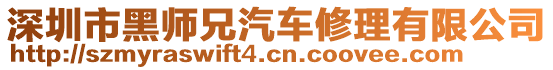 深圳市黑师兄汽车修理有限公司
http://szmyraswift4.cn.coovee.com